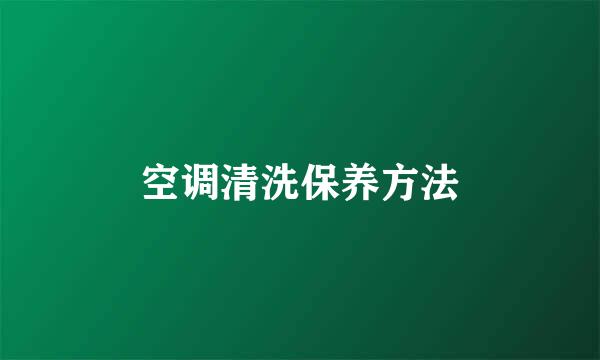 空调清洗保养方法